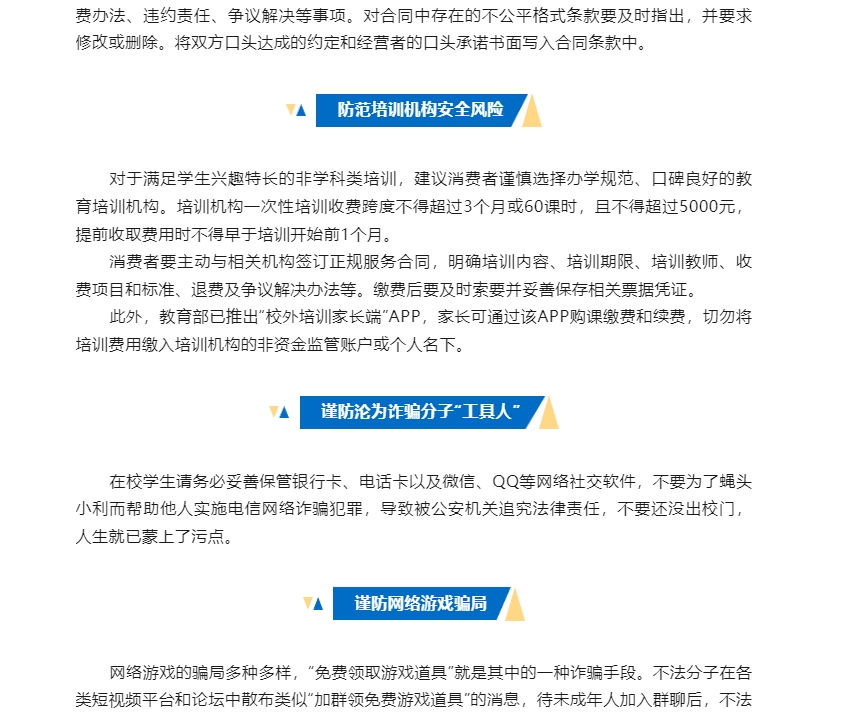 费办法、违约责任、争议解决等事项。对合同中存在的不公平格式条款要及时指出，并要求修改或删除。将双方口头达成的约定和经营者的口头承诺书面写入合同条款中。

防范培训机构安全风险

对于满足学生兴趣特长的非学科类培训，建议消费者谨慎选择办学规范、口碑良好的教育培训机构。培训机构一次性培训收费跨度不得超过3个月或60课时，且不得超过5000元，提前收取费用时不得早于培训开始前1个月。

消费者要主动与相关机构签订正规服务合同，明确培训内容、培训期限、培训教师、收费项目和标准、退费及争议解决办法等。缴费后要及时索要并妥善保存相关票据凭证。

此外，教育部已推出“校外培训家长端”APP，家长可通过该APP购课缴费和续费，切勿将培训费用缴入培训机构的非资金监管账户或个人名下。

谨防沦为诈骗分子“工具人”

在校学生请务必妥善保管银行卡、电话卡以及微信、QQ等网络社交软件，不要为了蝇头小利而帮助他人实施电信网络诈骗犯罪，导致被公安机关追究法律责任，不要还没出校门，人生就已蒙上了污点。

谨防网络游戏骗局

网络游戏的骗局多种多样，“免费领取游戏道具”就是其中的一种诈骗手段。不法分子在各类短视频平台和论坛中散布类似“加群领免费游戏道具”的消息，待未成年人加入群聊后，不法